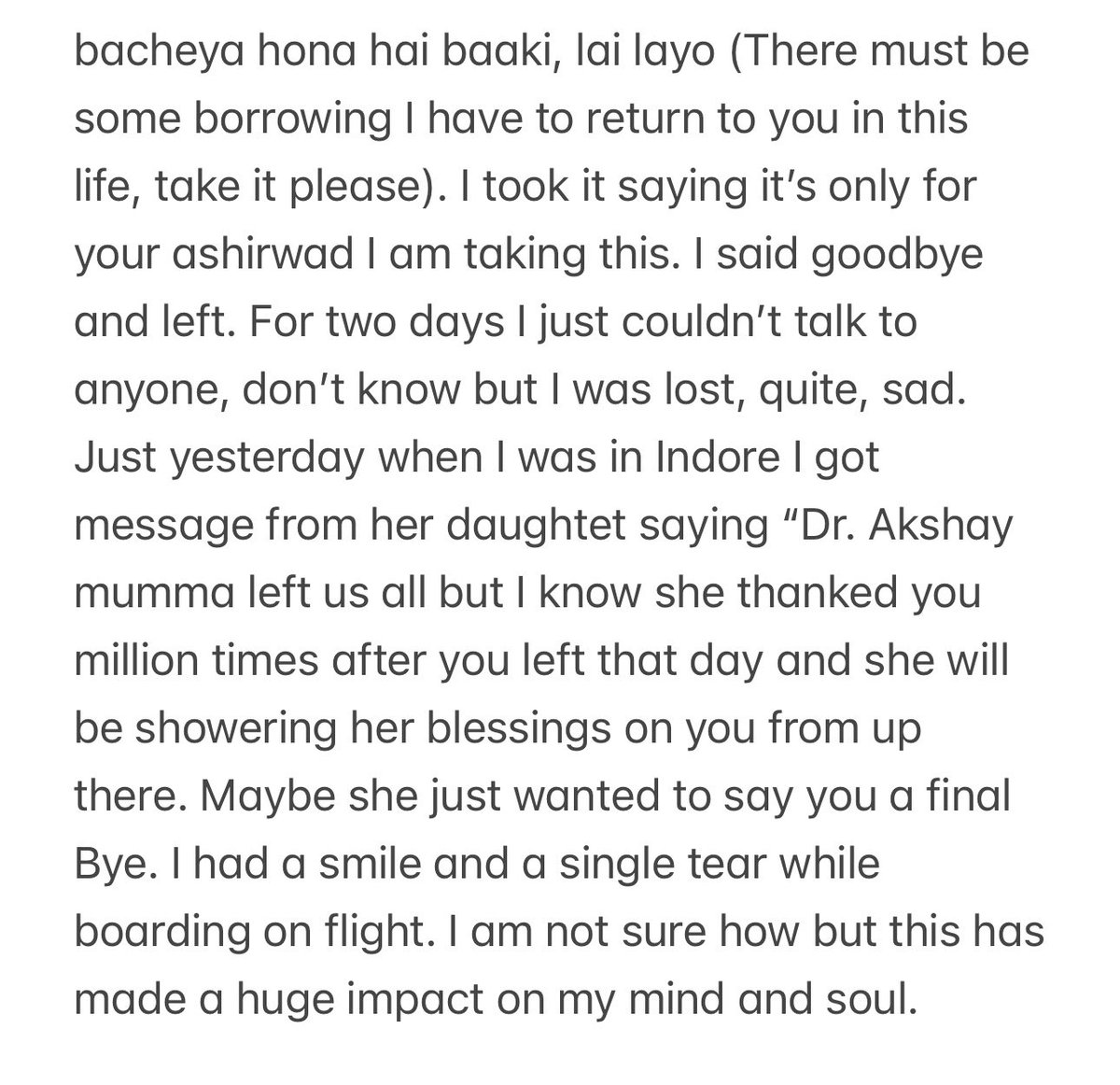 bacheya hona hai baaki, lai layo (There must be some borrowing I have to return to you in this life, take it please). I took it saying it's only for your ashirwad I am taking this. I said goodbye and left. For two days I just couldn't talk to anyone, don't know but I was lost, quite, sad. Just yesterday when I was in Indore I got message from her daughtet saying "Dr. Akshay mumma left us all but I know she thanked you million times after you left that day and she will be showering her blessings on you from up there. Maybe she just wanted to say you a final Bye. I had a smile and a single tear while boarding on flight. I am not sure how but this has made a huge impact on my mind and soul.